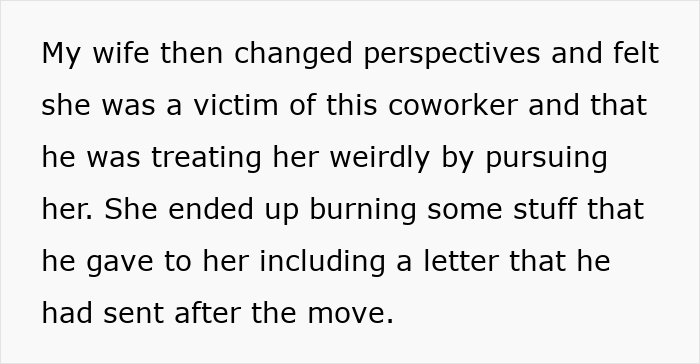 My wife then changed perspectives and felt she was a victim of this coworker and that he was treating her weirdly by pursuing her. She ended up burning some stuff that he gave to her including a letter that he had sent after the move.